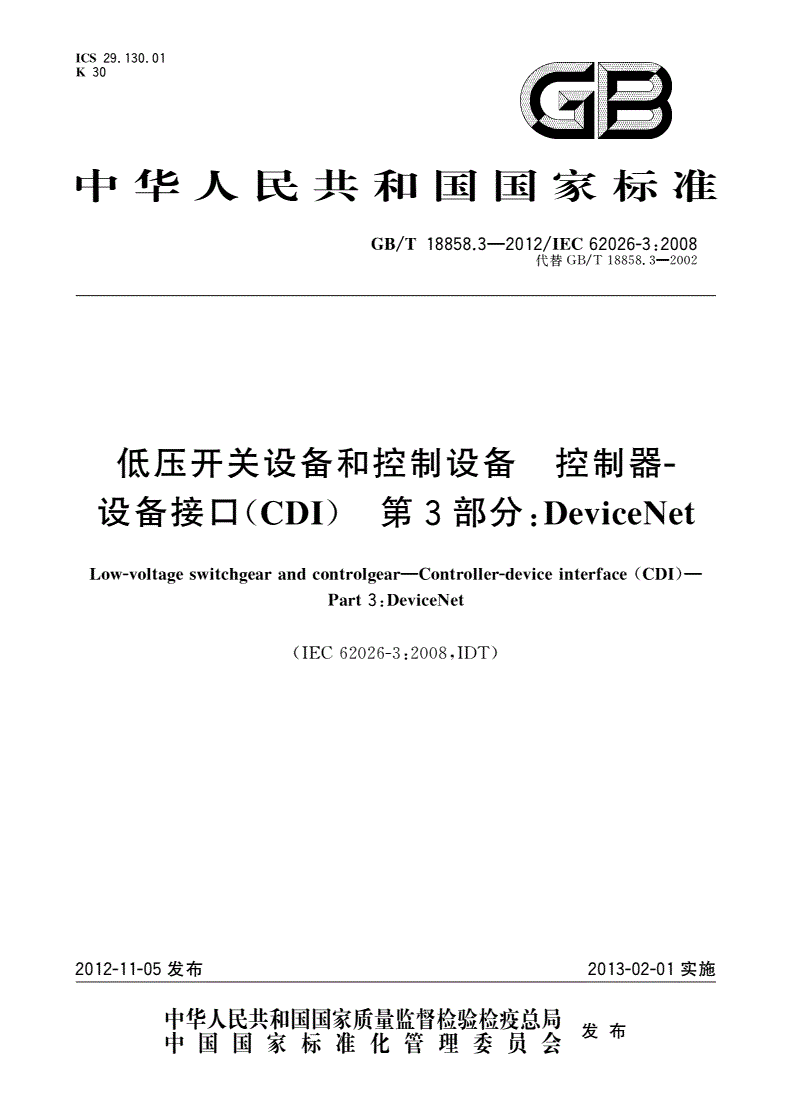 ICS 29.130.01
K 30

GB

中华人民共和国国家标准

GB/T 18858.3—2012/IEC 62026-3:2008
代替 GB/T 18858.3—2002

低压开关设备和控制设备 控制器-设备接口(CDI) 第3部分:DeviceNet

Low-voltage switchgear and controlgear—Controller-device interface (CDI)—Part 3:DeviceNet

(IEC 62026-3:2008,IDT)

2012-11-05 发布

2013-02-01 实施

中华人民共和国国家质量监督检验检疫总局
中国国家标准化管理委员会
发布